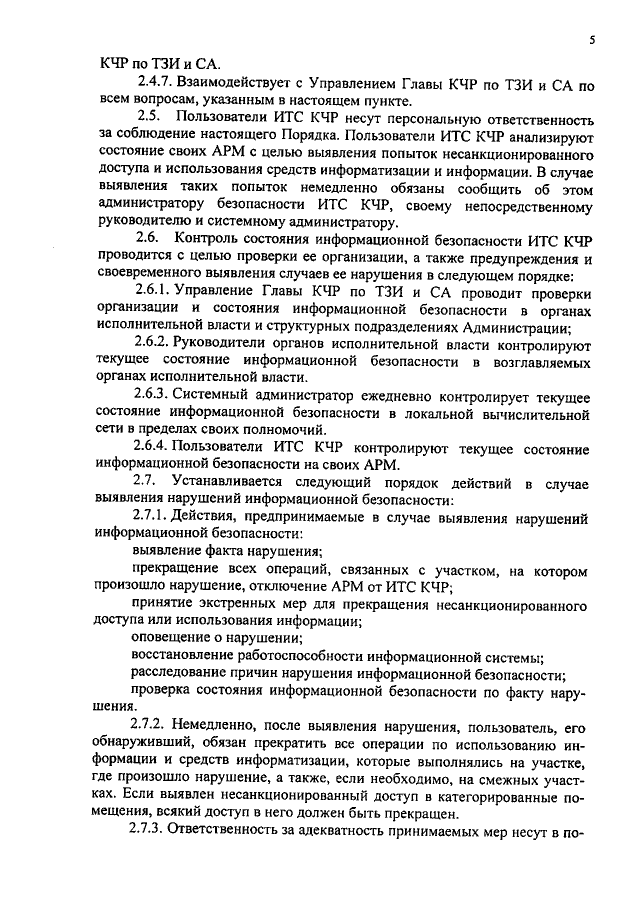 5

КЧР по ТЗИ и СА.

2.4.7. Взаимодействует с Управлением Главы КЧР по ТЗИ и СА по всем вопросам, указанным в настоящем пункте.

2.5. Пользователи ИТС КЧР несут персональную ответственность за соблюдение настоящего Порядка. Пользователи ИТС КЧР анализируют состояние своих АРМ с целью выявления попыток несанкционированного доступа и использования средств информатизации и информации. В случае выявления таких попыток немедленно обязаны сообщить об этом администратору безопасности ИТС КЧР, своему непосредственному руководителю и системному администратору.

2.6. Контроль состояния информационной безопасности ИТС КЧР проводится с целью проверки ее организации, а также предупреждения и своевременного выявления случаев ее нарушения в следующем порядке:

2.6.1. Управление Главы КЧР по ТЗИ и СА проводит проверки организации и состояния информационной безопасности в органах исполнительной власти и структурных подразделениях Администрации;

2.6.2. Руководители органов исполнительной власти контролируют текущее состояние информационной безопасности в возглавляемых органах исполнительной власти.

2.6.3. Системный администратор ежедневно контролирует текущее состояние информационной безопасности в локальной вычислительной сети в пределах своих полномочий.

2.6.4. Пользователи ИТС КЧР контролируют текущее состояние информационной безопасности на своих АРМ.

2.7. Устанавливается следующий порядок действий в случае выявления нарушений информационной безопасности:

2.7.1. Действия, предпринимаемые в случае выявления нарушений информационной безопасности:

выявление факта нарушения;

прекращение всех операций, связанных с участком, на котором произошло нарушение, отключение АРМ от ИТС КЧР;

принятие экстренных мер для прекращения несанкционированного доступа или использования информации;

оповещение о нарушении;

восстановление работоспособности информационной системы;

расследование причин нарушения информационной безопасности;

проверка состояния информационной безопасности по факту нарушения.

2.7.2. Немедленно, после выявления нарушения, пользователь, его обнаруживший, обязан прекратить все операции по использованию информации и средств информатизации, которые выполнялись на участке, где произошло нарушение, а также, если необходимо, на смежных участках. Если выявлен несанкционированный доступ в категорированные помещения, всякий доступ в него должен быть прекращен.

2.7.3. Ответственность за адекватность принимаемых мер несут в по-